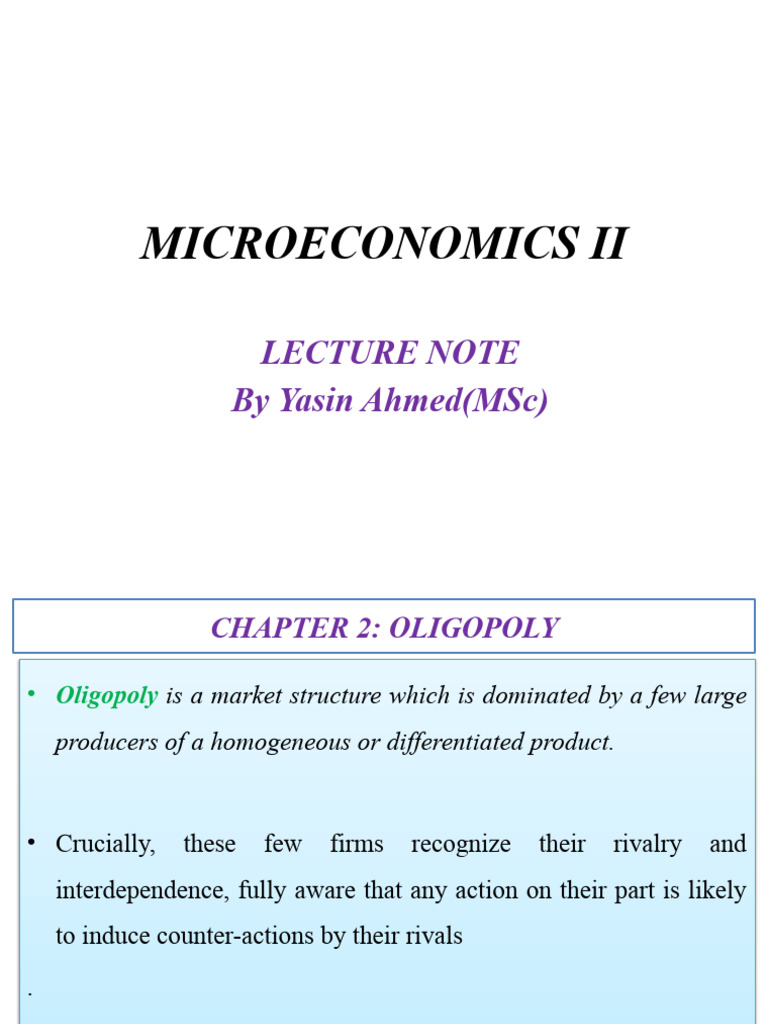 MICROECONOMICS II

LECTURE NOTE
By Yasin Ahmed(MSc)

CHAPTER 2: OLIGOPOLY

• Oligopoly is a market structure which is dominated by a few large producers of a homogeneous or differentiated product.

• Crucially, these few firms recognize their rivalry and interdependence, fully aware that any action on their part is likely to induce counter-actions by their rivals

.